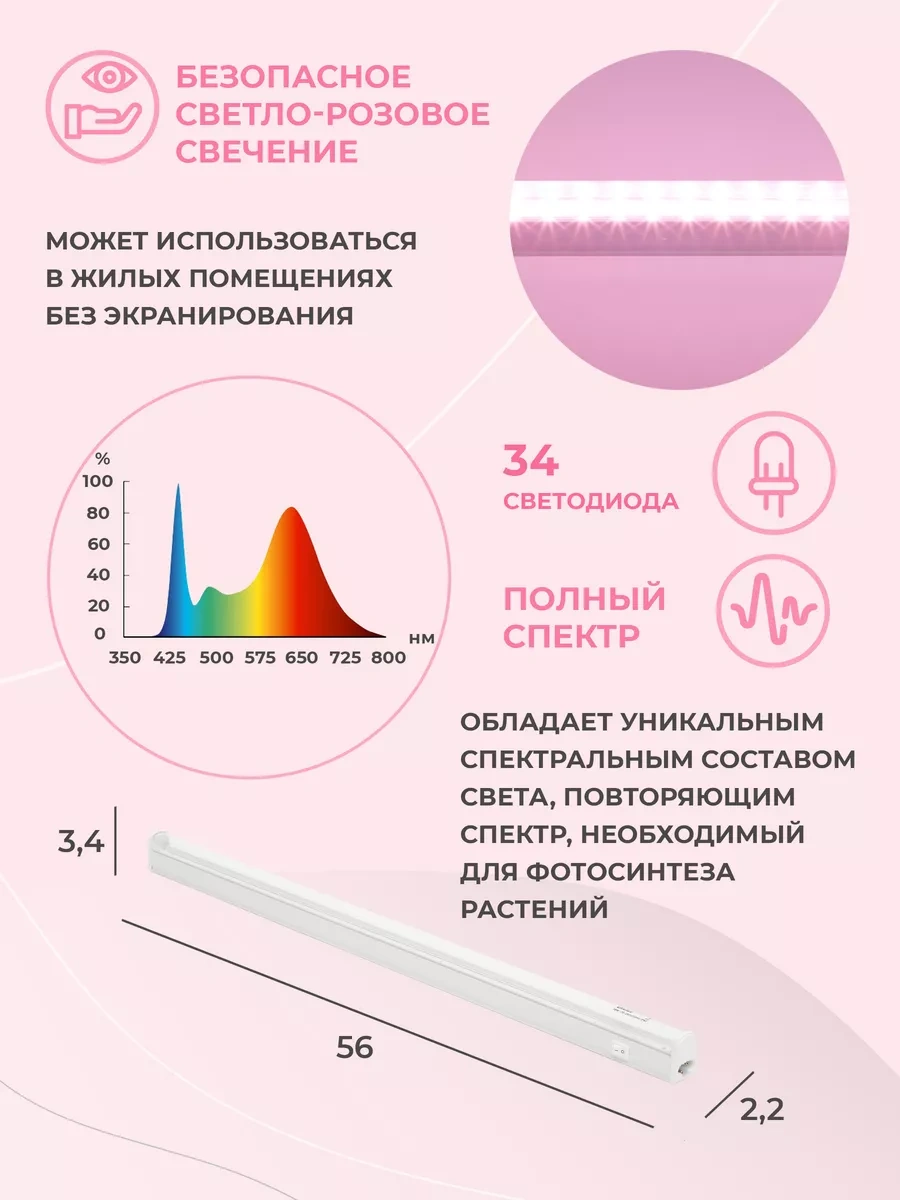 БЕЗОПАСНОЕ
СВЕТЛО-РОЗОВОЕ
СВЕЧЕНИЕ

МОЖЕТ ИСПОЛЬЗОВАТЬСЯ В ЖИЛЫХ ПОМЕЩЕНИЯХ БЕЗ ЭКРАНИРОВАНИЯ

%
100
80
60
40
20
0
350 425 500 575 650 725 800
нм

34
СВЕТОДИОДА

ПОЛНЫЙ
СПЕКТР

ОБЛАДАЕТ УНИКАЛЬНЫМ СПЕКТРАЛЬНЫМ СОСТАВОМ СВЕТА, ПОВТОРЯЮЩИМ СПЕКТР, НЕОБХОДИМЫЙ ДЛЯ ФОТОСИНТЕЗА РАСТЕНИЙ

3,4

56

2,2